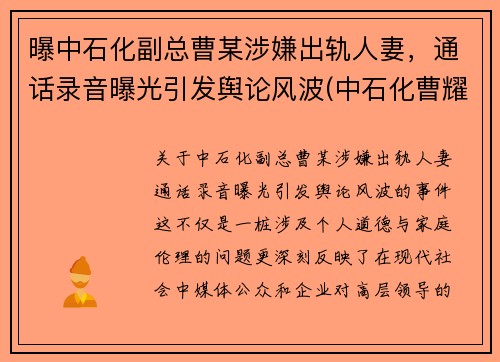 曝中石化副总曹某涉嫌出轨人妻，通话录音曝光引发舆论风波(中石化曹耀

关于中石化副总曹某涉嫌出轨人妻通话录音曝光引发舆论风波的事件这不仅是一桩涉及个人道德与家庭伦理的问题更深刻反映了在现代社会中媒体公众和企业对高层领导的